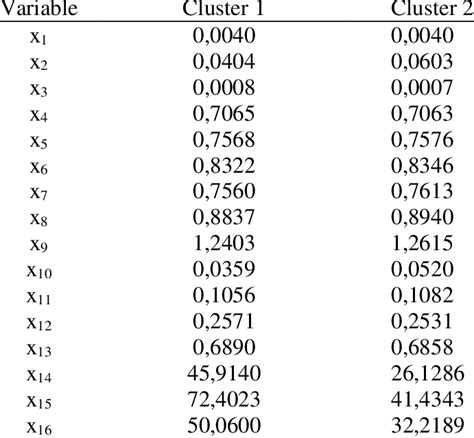 | Variable | Cluster 1 | Cluster 2 |
|---|---|---|
| $x_1$ | 0,0040 | 0,0040 |
| $x_2$ | 0,0404 | 0,0603 |
| $x_3$ | 0,0008 | 0,0007 |
| $x_4$ | 0,7065 | 0,7063 |
| $x_5$ | 0,7568 | 0,7576 |
| $x_6$ | 0,8322 | 0,8346 |
| $x_7$ | 0,7560 | 0,7613 |
| $x_8$ | 0,8837 | 0,8940 |
| $x_9$ | 1,2403 | 1,2615 |
| $x_{10}$ | 0,0359 | 0,0520 |
| $x_{11}$ | 0,1056 | 0,1082 |
| $x_{12}$ | 0,2571 | 0,2531 |
| $x_{13}$ | 0,6890 | 0,6858 |
| $x_{14}$ | 45,9140 | 26,1286 |
| $x_{15}$ | 72,4023 | 41,4343 |
| $x_{16}$ | 50,0600 | 32,2189 |